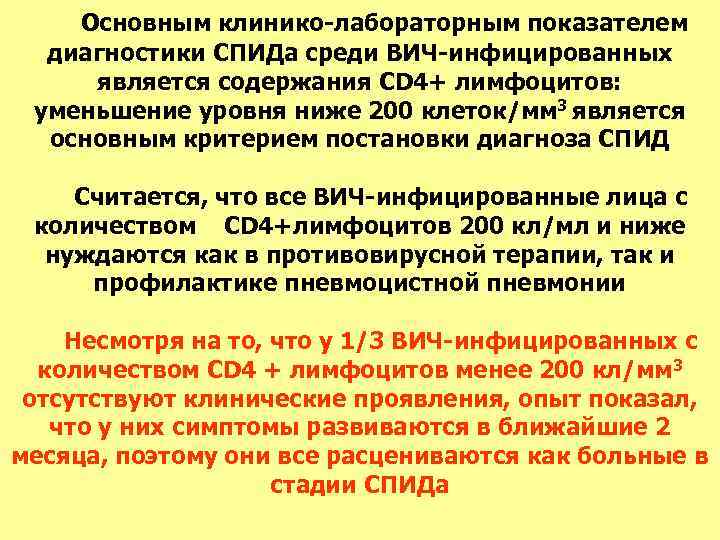 Основным клинико-лабораторным показателем диагностики СПИДа среди ВИЧ-инфицированных является содержания CD4+ лимфоцитов: уменьшение уровня ниже 200 клеток/мм$^3$ является основным критерием постановки диагноза СПИД

Считается, что все ВИЧ-инфицированные лица с количеством CD4+лимфоцитов 200 кл/мл и ниже нуждаются как в противовирусной терапии, так и профилактике пневмоцистной пневмонии

Несмотря на то, что у 1/3 ВИЧ-инфицированных с количеством CD4 + лимфоцитов менее 200 кл/мм$^3$ отсутствуют клинические проявления, опыт показал, что у них симптомы развиваются в ближайшие 2 месяца, поэтому они все расцениваются как больные в стадии СПИДа